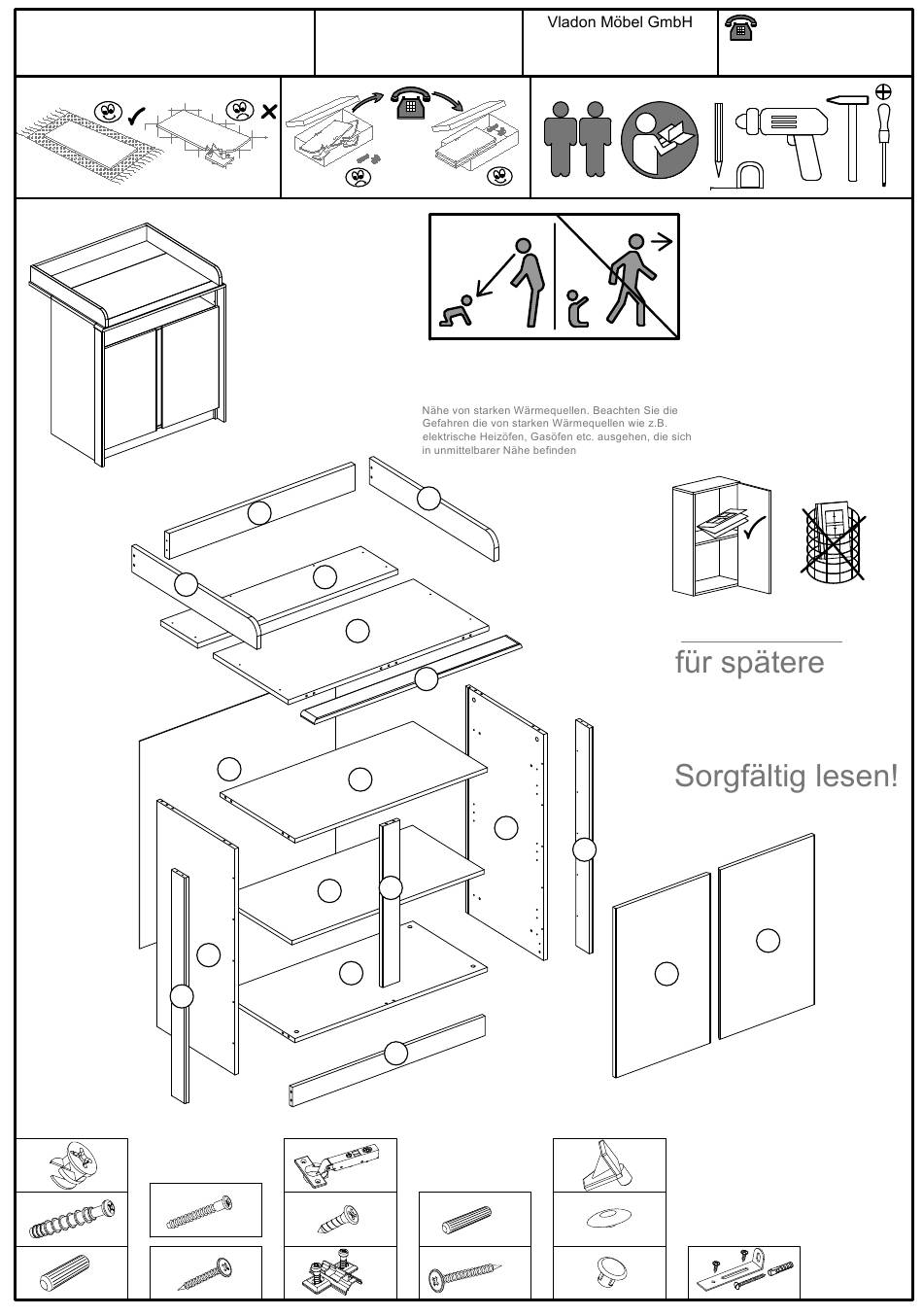 Vladon Möbel GmbH

Nähe von starken Wärmequellen. Beachten Sie die Gefahren die von starken Wärmequellen wie z.B. elektrische Heizöfen, Gasöfen etc. ausgehen, die sich in unmittelbarer Nähe befinden

für spätere

Sorgfältig lesen!